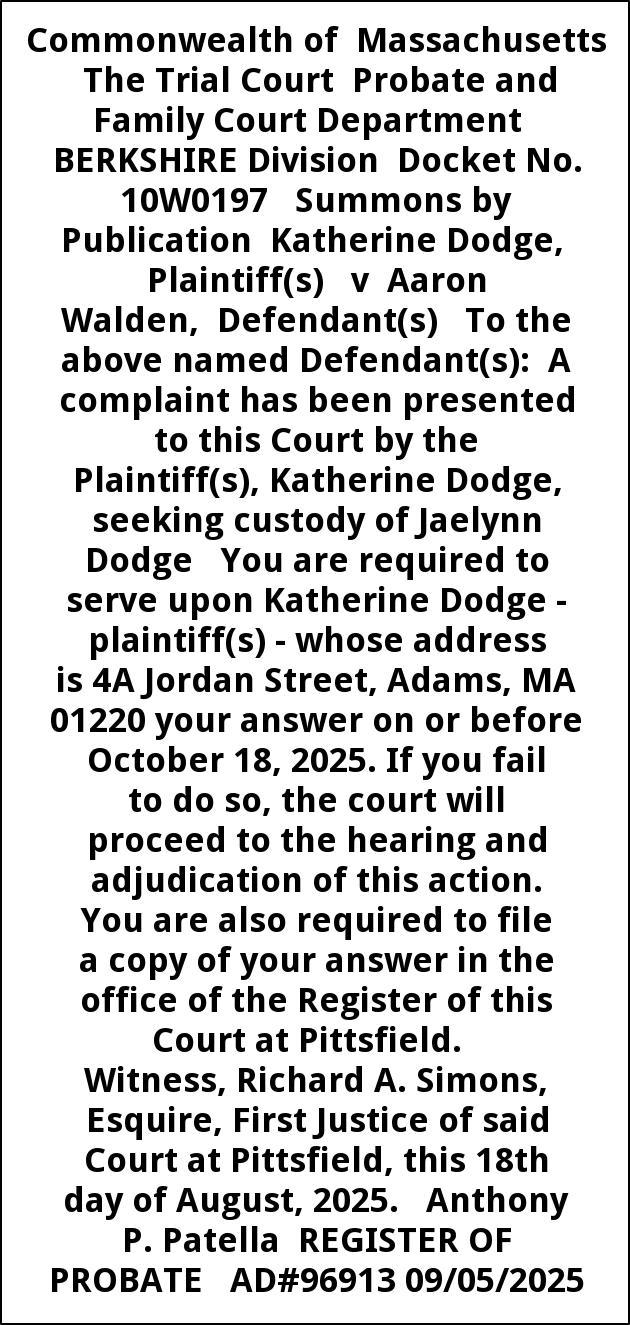 Commonwealth of Massachusetts The Trial Court Probate and Family Court Department BERKSHIRE Division Docket No. 10W0197 Summons by Publication Katherine Dodge, Plaintiff(s) v Aaron Walden, Defendant(s) To the above named Defendant(s): A complaint has been presented to this Court by the Plaintiff(s), Katherine Dodge, seeking custody of Jaelynn Dodge You are required to serve upon Katherine Dodge - plaintiff(s) - whose address is 4A Jordan Street, Adams, MA 01220 your answer on or before October 18, 2025. If you fail to do so, the court will proceed to the hearing and adjudication of this action. You are also required to file a copy of your answer in the office of the Register of this Court at Pittsfield. Witness, Richard A. Simons, Esquire, First Justice of said Court at Pittsfield, this 18th day of August, 2025. Anthony P. Patella REGISTER OF PROBATE AD#96913 09/05/2025